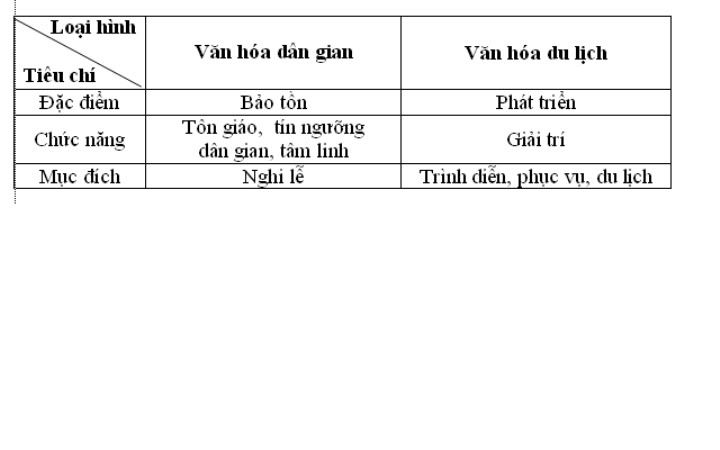 | Loại hình / Tiêu chí | Văn hóa dân gian | Văn hóa du lịch |
|---|---|---|
| Đặc điểm | Bảo tồn | Phát triển |
| Chức năng | Tôn giáo, tín ngưỡng dân gian, tâm linh | Giải trí |
| Mục đích | Nghi lễ | Trình diễn, phục vụ, du lịch |